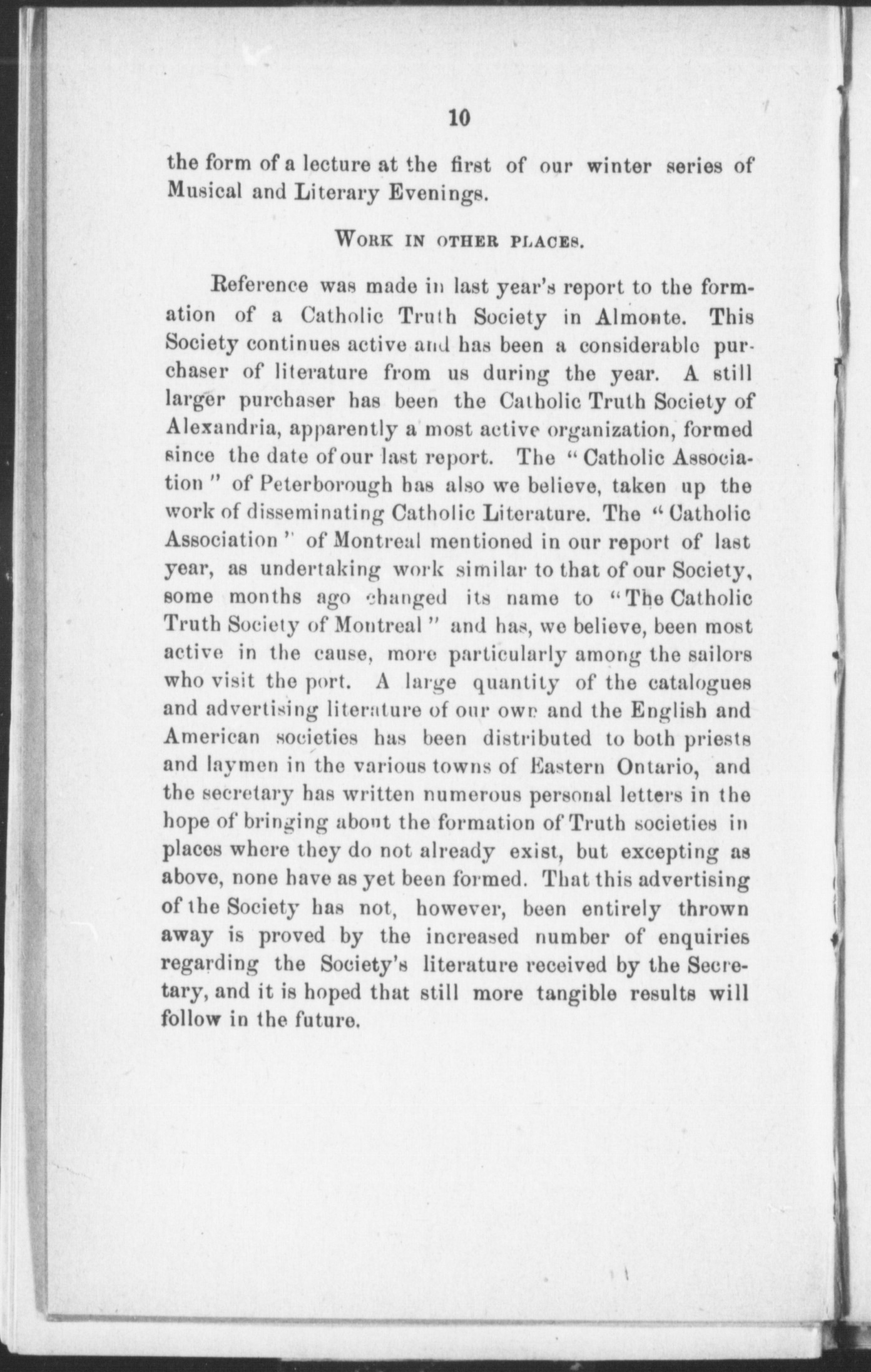 10

the form of a lecture at the first of our winter series of Musical and Literary Evenings.

WORK IN OTHER PLACES.

Reference was made in last year's report to the formation of a Catholic Truth Society in Almonte. This Society continues active and has been a considerable purchaser of literature from us during the year. A still larger purchaser has been the Catholic Truth Society of Alexandria, apparently a most active organization, formed since the date of our last report. The "Catholic Association" of Peterborough has also we believe, taken up the work of disseminating Catholic Literature. The "Catholic Association" of Montreal mentioned in our report of last year, as undertaking work similar to that of our Society, some months ago changed its name to "The Catholic Truth Society of Montreal" and has, we believe, been most active in the cause, more particularly among the sailors who visit the port. A large quantity of the catalogues and advertising literature of our own and the English and American societies has been distributed to both priests and laymen in the various towns of Eastern Ontario, and the secretary has written numerous personal letters in the hope of bringing about the formation of Truth societies in places where they do not already exist, but excepting as above, none have as yet been formed. That this advertising of the Society has not, however, been entirely thrown away is proved by the increased number of enquiries regarding the Society's literature received by the Secretary, and it is hoped that still more tangible results will follow in the future.